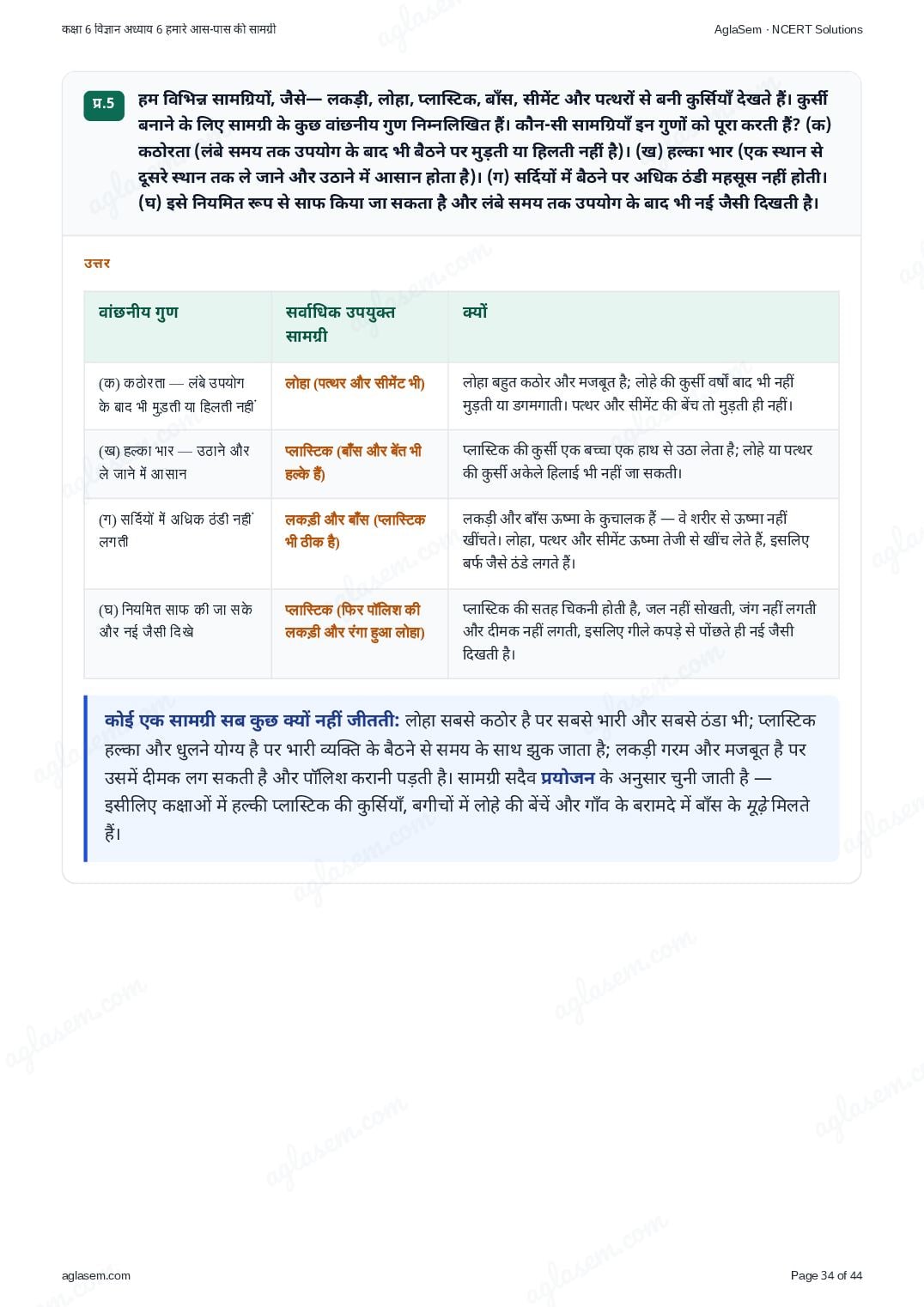 कक्षा 6 विज्ञान अध्याय 6 हमारे आस-पास की सामग्री

AglaSem · NCERT Solutions

प्र.5 हम विभिन्न सामग्रियों, जैसे— लकड़ी, लोहा, प्लास्टिक, बाँस, सीमेंट और पत्थरों से बनी कुर्सियाँ देखते हैं। कुर्सी बनाने के लिए सामग्री के कुछ वांछनीय गुण निम्नलिखित हैं। कौन-सी सामग्रियाँ इन गुणों को पूरा करती हैं? (क) कठोरता (लंबे समय तक उपयोग के बाद भी बैठने पर मुड़ती या हिलती नहीं है)। (ख) हल्का भार (एक स्थान से दूसरे स्थान तक ले जाने और उठाने में आसान होता है)। (ग) सर्दियों में बैठने पर अधिक ठंडी महसूस नहीं होती। (घ) इसे नियमित रूप से साफ किया जा सकता है और लंबे समय तक उपयोग के बाद भी नई जैसी दिखती है।

उत्तर

| वांछनीय गुण | सर्वाधिक उपयुक्त सामग्री | क्यों |
|---|---|---|
| (क) कठोरता — लंबे उपयोग के बाद भी मुड़ती या हिलती नहीं | लोहा (पत्थर और सीमेंट भी) | लोहा बहुत कठोर और मजबूत है; लोहे की कुर्सी वर्षों बाद भी नहीं मुड़ती या डगमगाती। पत्थर और सीमेंट की बेंच तो मुड़ती ही नहीं। |
| (ख) हल्का भार — उठाने और ले जाने में आसान | प्लास्टिक (बाँस और बेंत भी हल्के हैं) | प्लास्टिक की कुर्सी एक बच्चा एक हाथ से उठा लेता है; लोहे या पत्थर की कुर्सी अकेले हिलाई भी नहीं जा सकती। |
| (ग) सर्दियों में अधिक ठंडी नहीं लगती | लकड़ी और बाँस (प्लास्टिक भी ठीक है) | लकड़ी और बाँस ऊष्मा के कुचालक हैं — वे शरीर से ऊष्मा नहीं खींचते। लोहा, पत्थर और सीमेंट ऊष्मा तेजी से खींच लेते हैं, इसलिए बर्फ जैसे ठंडे लगते हैं। |
| (घ) नियमित साफ की जा सके और नई जैसी दिखे | प्लास्टिक (फिर पॉलिश की लकड़ी और रंगा हुआ लोहा) | प्लास्टिक की सतह चिकनी होती है, जल नहीं सोखती, जंग नहीं लगती और दीमक नहीं लगती, इसलिए गीले कपड़े से पोंछते ही नई जैसी दिखती है। |

कोई एक सामग्री सब कुछ क्यों नहीं जीतती: लोहा सबसे कठोर है पर सबसे भारी और सबसे ठंडा भी; प्लास्टिक हल्का और धुलने योग्य है पर भारी व्यक्ति के बैठने से समय के साथ झुक जाता है; लकड़ी गरम और मजबूत है पर उसमें दीमक लग सकती है और पॉलिश करानी पड़ती है। सामग्री सदैव प्रयोजन के अनुसार चुनी जाती है — इसीलिए कक्षाओं में हल्की प्लास्टिक की कुर्सियाँ, बगीचों में लोहे की बेंचें और गाँव के बरामदे में बाँस के मूढ़े मिलते हैं।

aglasem.com

Page 34 of 44